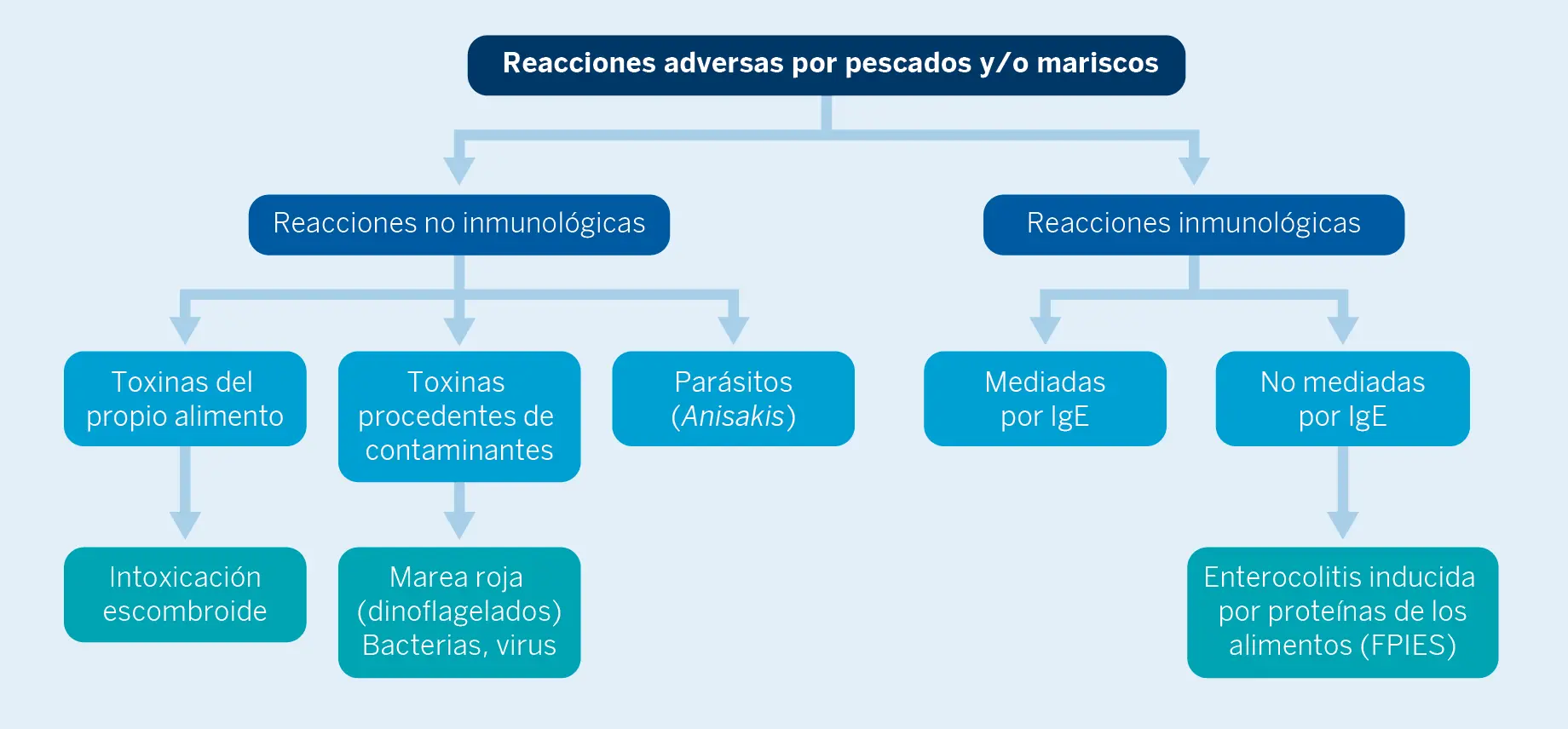 Reacciones adversas por pescados y/o mariscos

Reacciones no inmunológicas

Reacciones inmunológicas

Toxinas del propio alimento

Toxinas procedentes de contaminantes

Parásitos (Anisakis)

Mediadas por IgE

No mediadas por IgE

Intoxicación escombroide

Marea roja (dinoflagelados) Bacterias, virus

Enterocolitis inducida por proteínas de los alimentos (FPIES)